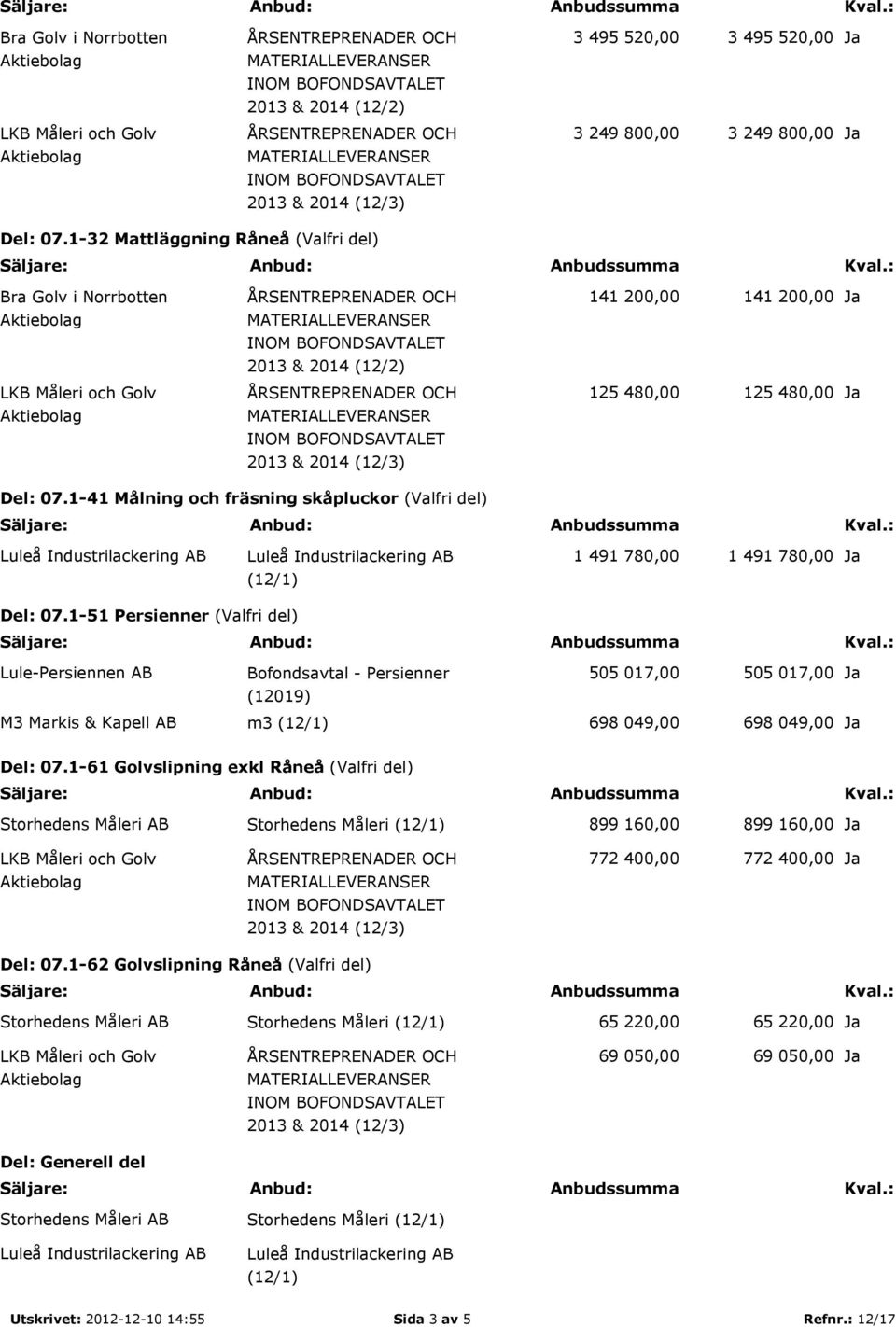 | Säljare: | Anbud: | Anbudssumma | | Kval.: |
|---|---|---|---|---|
| Bra Golv i Norrbotten Aktiebolag | ÅRSENTREPRENADER OCH MATERIALLEVERANSER INOM BOFONDSAVTALET 2013 & 2014 (12/2) | 3 495 520,00 | 3 495 520,00 | Ja |
| LKB Måleri och Golv Aktiebolag | ÅRSENTREPRENADER OCH MATERIALLEVERANSER INOM BOFONDSAVTALET 2013 & 2014 (12/3) | 3 249 800,00 | 3 249 800,00 | Ja |

Del: 07.1-32 Mattläggning Råneå (Valfri del)

| Säljare: | Anbud: | Anbudssumma | | Kval.: |
|---|---|---|---|---|
| Bra Golv i Norrbotten Aktiebolag | ÅRSENTREPRENADER OCH MATERIALLEVERANSER INOM BOFONDSAVTALET 2013 & 2014 (12/2) | 141 200,00 | 141 200,00 | Ja |
| LKB Måleri och Golv Aktiebolag | ÅRSENTREPRENADER OCH MATERIALLEVERANSER INOM BOFONDSAVTALET 2013 & 2014 (12/3) | 125 480,00 | 125 480,00 | Ja |

Del: 07.1-41 Målning och fräsning skåpluckor (Valfri del)

| Säljare: | Anbud: | Anbudssumma | | Kval.: |
|---|---|---|---|---|
| Luleå Industrilackering AB | Luleå Industrilackering AB (12/1) | 1 491 780,00 | 1 491 780,00 | Ja |

Del: 07.1-51 Persienner (Valfri del)

| Säljare: | Anbud: | Anbudssumma | | Kval.: |
|---|---|---|---|---|
| Lule-Persiennen AB | Bofondsavtal - Persienner (12019) | 505 017,00 | 505 017,00 | Ja |
| M3 Markis & Kapell AB | m3 (12/1) | 698 049,00 | 698 049,00 | Ja |

Del: 07.1-61 Golvslipning exkl Råneå (Valfri del)

| Säljare: | Anbud: | Anbudssumma | | Kval.: |
|---|---|---|---|---|
| Storhedens Måleri AB | Storhedens Måleri (12/1) | 899 160,00 | 899 160,00 | Ja |
| LKB Måleri och Golv Aktiebolag | ÅRSENTREPRENADER OCH MATERIALLEVERANSER INOM BOFONDSAVTALET 2013 & 2014 (12/3) | 772 400,00 | 772 400,00 | Ja |

Del: 07.1-62 Golvslipning Råneå (Valfri del)

| Säljare: | Anbud: | Anbudssumma | | Kval.: |
|---|---|---|---|---|
| Storhedens Måleri AB | Storhedens Måleri (12/1) | 65 220,00 | 65 220,00 | Ja |
| LKB Måleri och Golv Aktiebolag | ÅRSENTREPRENADER OCH MATERIALLEVERANSER INOM BOFONDSAVTALET 2013 & 2014 (12/3) | 69 050,00 | 69 050,00 | Ja |

Del: Generell del

| Säljare: | Anbud: | Anbudssumma | | Kval.: |
|---|---|---|---|---|
| Storhedens Måleri AB | Storhedens Måleri (12/1) | | | |
| Luleå Industrilackering AB | Luleå Industrilackering AB (12/1) | | | |

Utskrivet: 2012-12-10 14:55 Sida 3 av 5 Refnr.: 12/17